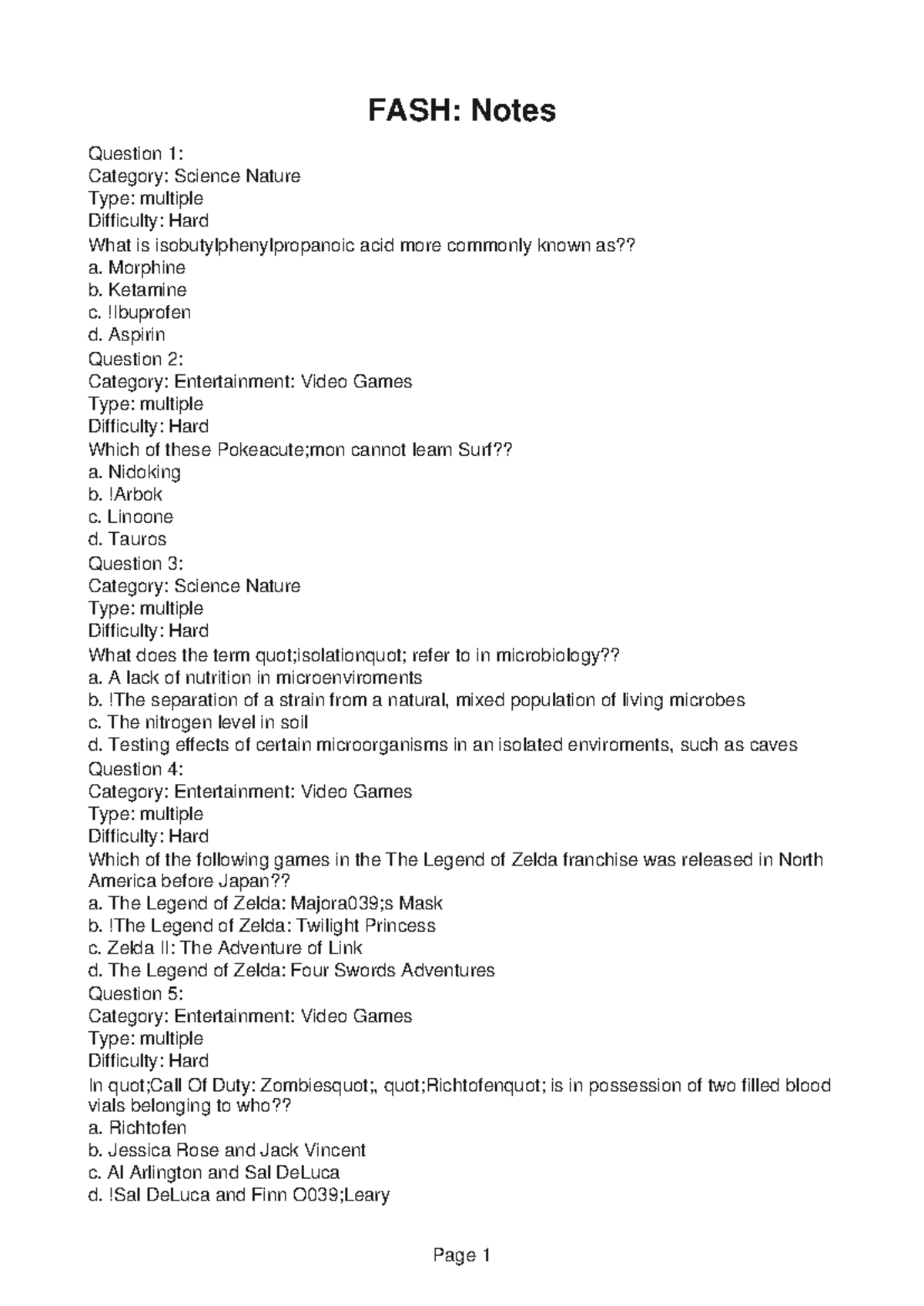 FASH: Notes

Question 1:
Category: Science Nature
Type: multiple
Difficulty: Hard
What is isobutylphenylpropanoic acid more commonly known as??
a. Morphine
b. Ketamine
c. !Ibuprofen
d. Aspirin
Question 2:
Category: Entertainment: Video Games
Type: multiple
Difficulty: Hard
Which of these Pokeacute;mon cannot learn Surf??
a. Nidoking
b. !Arbok
c. Linoone
d. Tauros
Question 3:
Category: Science Nature
Type: multiple
Difficulty: Hard
What does the term quot;isolationquot; refer to in microbiology??
a. A lack of nutrition in microenviroments
b. !The separation of a strain from a natural, mixed population of living microbes
c. The nitrogen level in soil
d. Testing effects of certain microorganisms in an isolated enviroments, such as caves
Question 4:
Category: Entertainment: Video Games
Type: multiple
Difficulty: Hard
Which of the following games in the The Legend of Zelda franchise was released in North America before Japan??
a. The Legend of Zelda: Majora039;s Mask
b. !The Legend of Zelda: Twilight Princess
c. Zelda II: The Adventure of Link
d. The Legend of Zelda: Four Swords Adventures
Question 5:
Category: Entertainment: Video Games
Type: multiple
Difficulty: Hard
In quot;Call Of Duty: Zombiesquot;, quot;Richtofenquot; is in possession of two filled blood vials belonging to who??
a. Richtofen
b. Jessica Rose and Jack Vincent
c. Al Arlington and Sal DeLuca
d. !Sal DeLuca and Finn O039;Leary

Page 1